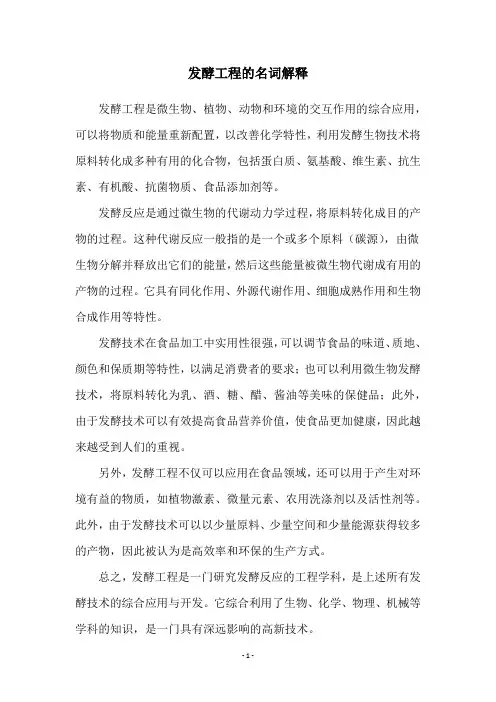 发酵工程的名词解释

发酵工程是微生物、植物、动物和环境的交互作用的综合应用，可以将物质和能量重新配置，以改善化学特性，利用发酵生物技术将原料转化成多种有用的化合物，包括蛋白质、氨基酸、维生素、抗生素、有机酸、抗菌物质、食品添加剂等。

发酵反应是通过微生物的代谢动力学过程，将原料转化成目的产物的过程。这种代谢反应一般指的是一个或多个原料（碳源），由微生物分解并释放出它们的能量，然后这些能量被微生物代谢成有用的产物的过程。它具有同化作用、外源代谢作用、细胞成熟作用和生物合成作用等特性。

发酵技术在食品加工中实用性很强，可以调节食品的味道、质地、颜色和保质期等特性，以满足消费者的要求；也可以利用微生物发酵技术，将原料转化为乳、酒、糖、醋、酱油等美味的保健品；此外，由于发酵技术可以有效提高食品营养价值，使食品更加健康，因此越来越受到人们的重视。

另外，发酵工程不仅可以应用在食品领域，还可以用于产生对环境有益的物质，如植物激素、微量元素、农用洗涤剂以及活性剂等。此外，由于发酵技术可以以少量原料、少量空间和少量能源获得较多的产物，因此被认为是高效率和环保的生产方式。

总之，发酵工程是一门研究发酵反应的工程学科，是上述所有发酵技术的综合应用与开发。它综合利用了生物、化学、物理、机械等学科的知识，是一门具有深远影响的高新技术。

- 1 -